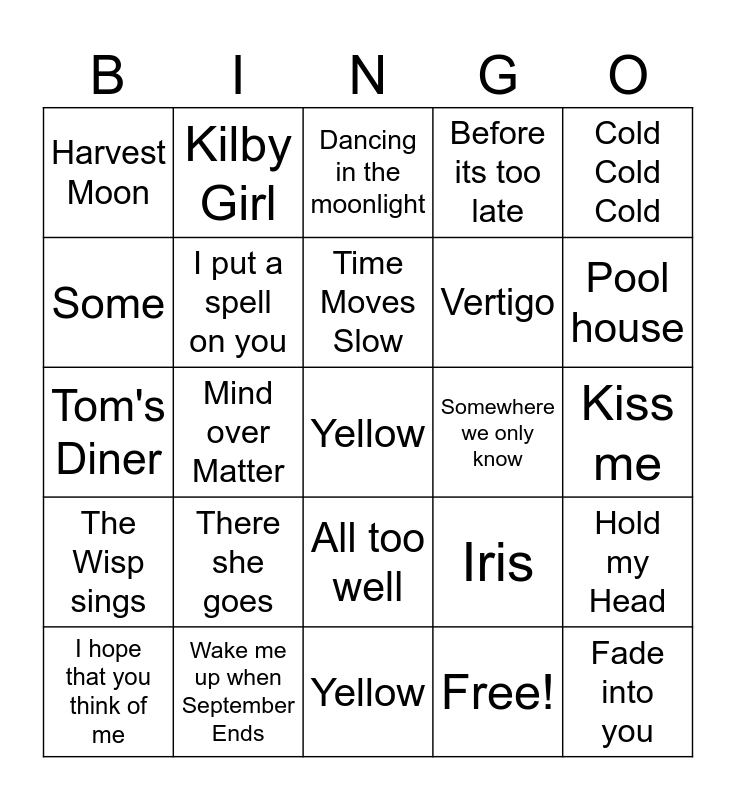 | B | I | N | G | O |
|---|---|---|---|---|
| Harvest Moon | Kilby Girl | Dancing in the moonlight | Before its too late | Cold Cold Cold |
| Some | I put a spell on you | Time Moves Slow | Vertigo | Pool house |
| Tom's Diner | Mind over Matter | Yellow | Somewhere we only know | Kiss me |
| The Wisp sings | There she goes | All too well | Iris | Hold my Head |
| I hope that you think of me | Wake me up when September Ends | Yellow | Free! | Fade into you |